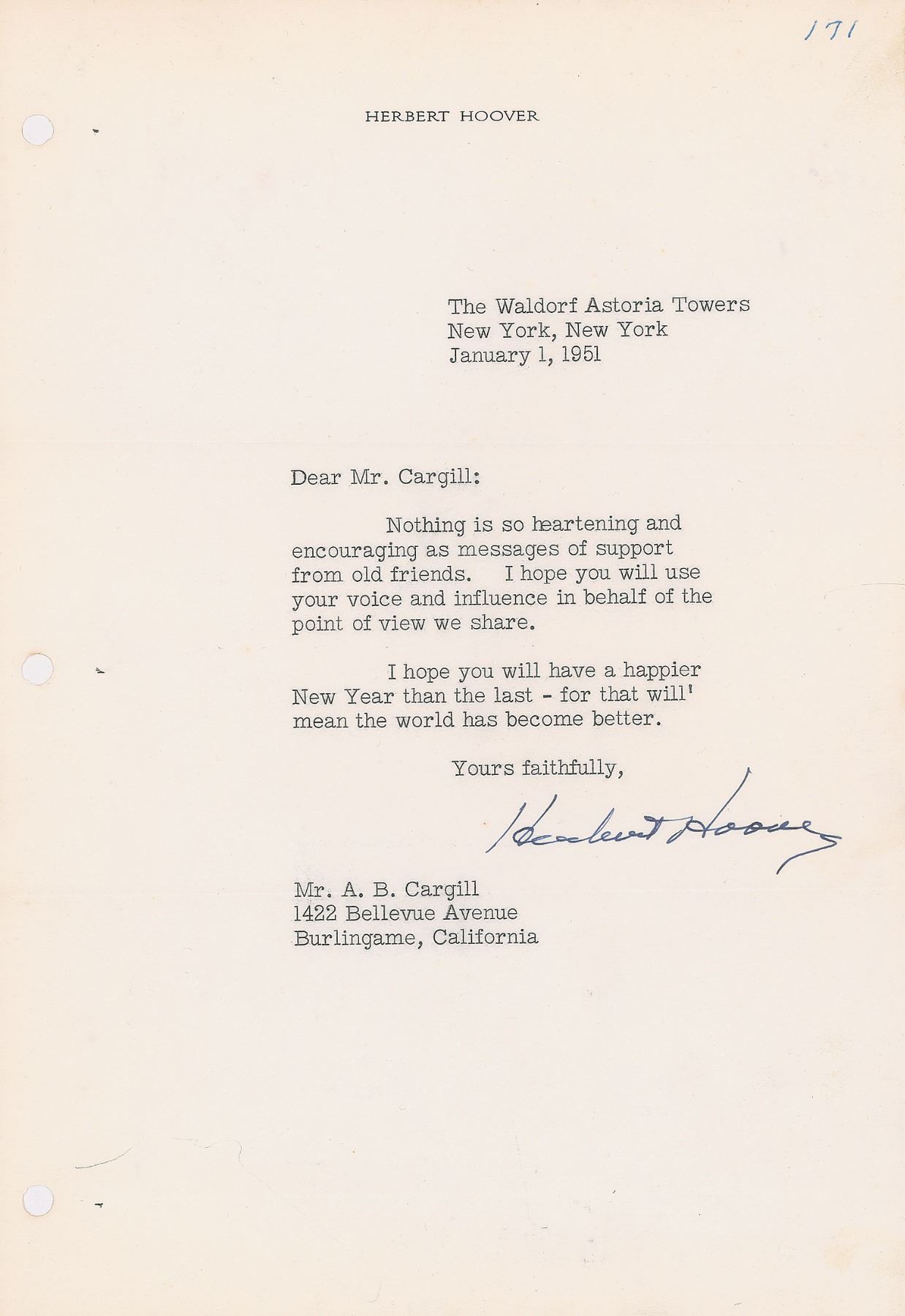 171

HERBERT HOOVER

The Waldorf Astoria Towers
New York, New York
January 1, 1951

Dear Mr. Cargill:

Nothing is so heartening and encouraging as messages of support from old friends. I hope you will use your voice and influence in behalf of the point of view we share.

I hope you will have a happier New Year than the last - for that will' mean the world has become better.

Yours faithfully,

Herbert Hoover

Mr. A. B. Cargill
1422 Bellevue Avenue
Burlingame, California